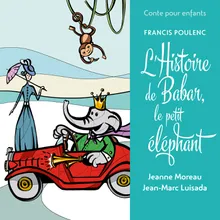 Conte pour enfants

FRANCIS POULENC

L'Histoire de Babar, le petit éléphant

Jeanne Moreau
Jean-Marc Luisada